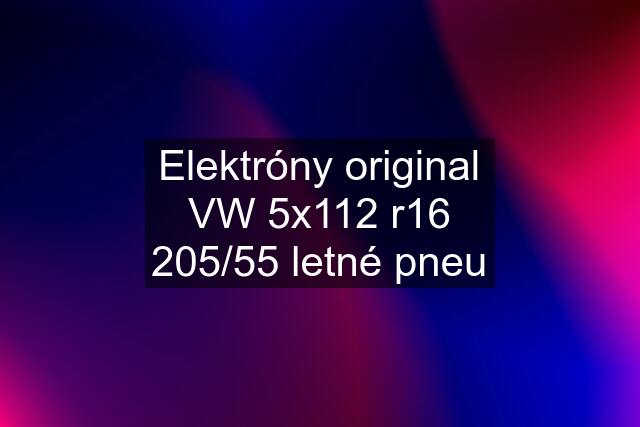 Elektróny original VW 5x112 r16 205/55 letné pneu